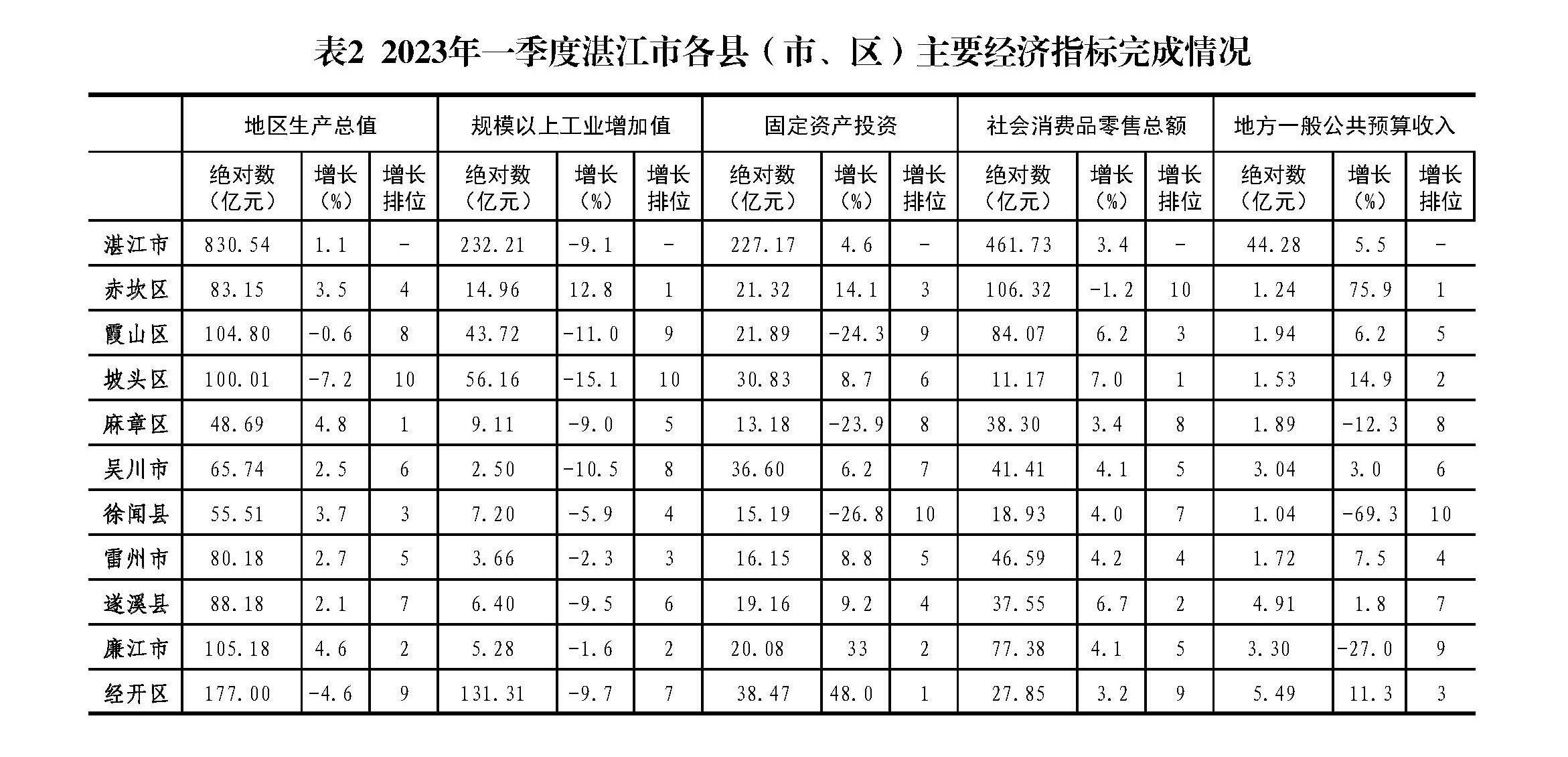 表2 2023年一季度湛江市各县（市、区）主要经济指标完成情况

|  | 地区生产总值 |  |  | 规模以上工业增加值 |  |  | 固定资产投资 |  |  | 社会消费品零售总额 |  |  | 地方一般公共预算收入 |  |  |
|---|---|---|---|---|---|---|---|---|---|---|---|---|---|---|---|
|  | 绝对数（亿元） | 增长（%） | 增长排位 | 绝对数（亿元） | 增长（%） | 增长排位 | 绝对数（亿元） | 增长（%） | 增长排位 | 绝对数（亿元） | 增长（%） | 增长排位 | 绝对数（亿元） | 增长（%） | 增长排位 |
| 湛江市 | 830.54 | 1.1 | - | 232.21 | -9.1 | - | 227.17 | 4.6 | - | 461.73 | 3.4 | - | 44.28 | 5.5 | - |
| 赤坎区 | 83.15 | 3.5 | 4 | 14.96 | 12.8 | 1 | 21.32 | 14.1 | 3 | 106.32 | -1.2 | 10 | 1.24 | 75.9 | 1 |
| 霞山区 | 104.80 | -0.6 | 8 | 43.72 | -11.0 | 9 | 21.89 | -24.3 | 9 | 84.07 | 6.2 | 3 | 1.94 | 6.2 | 5 |
| 坡头区 | 100.01 | -7.2 | 10 | 56.16 | -15.1 | 10 | 30.83 | 8.7 | 6 | 11.17 | 7.0 | 1 | 1.53 | 14.9 | 2 |
| 麻章区 | 48.69 | 4.8 | 1 | 9.11 | -9.0 | 5 | 13.18 | -23.9 | 8 | 38.30 | 3.4 | 8 | 1.89 | -12.3 | 8 |
| 吴川市 | 65.74 | 2.5 | 6 | 2.50 | -10.5 | 8 | 36.60 | 6.2 | 7 | 41.41 | 4.1 | 5 | 3.04 | 3.0 | 6 |
| 徐闻县 | 55.51 | 3.7 | 3 | 7.20 | -5.9 | 4 | 15.19 | -26.8 | 10 | 18.93 | 4.0 | 7 | 1.04 | -69.3 | 10 |
| 雷州市 | 80.18 | 2.7 | 5 | 3.66 | -2.3 | 3 | 16.15 | 8.8 | 5 | 46.59 | 4.2 | 4 | 1.72 | 7.5 | 4 |
| 遂溪县 | 88.18 | 2.1 | 7 | 6.40 | -9.5 | 6 | 19.16 | 9.2 | 4 | 37.55 | 6.7 | 2 | 4.91 | 1.8 | 7 |
| 廉江市 | 105.18 | 4.6 | 2 | 5.28 | -1.6 | 2 | 20.08 | 33 | 2 | 77.38 | 4.1 | 5 | 3.30 | -27.0 | 9 |
| 经开区 | 177.00 | -4.6 | 9 | 131.31 | -9.7 | 7 | 38.47 | 48.0 | 1 | 27.85 | 3.2 | 9 | 5.49 | 11.3 | 3 |